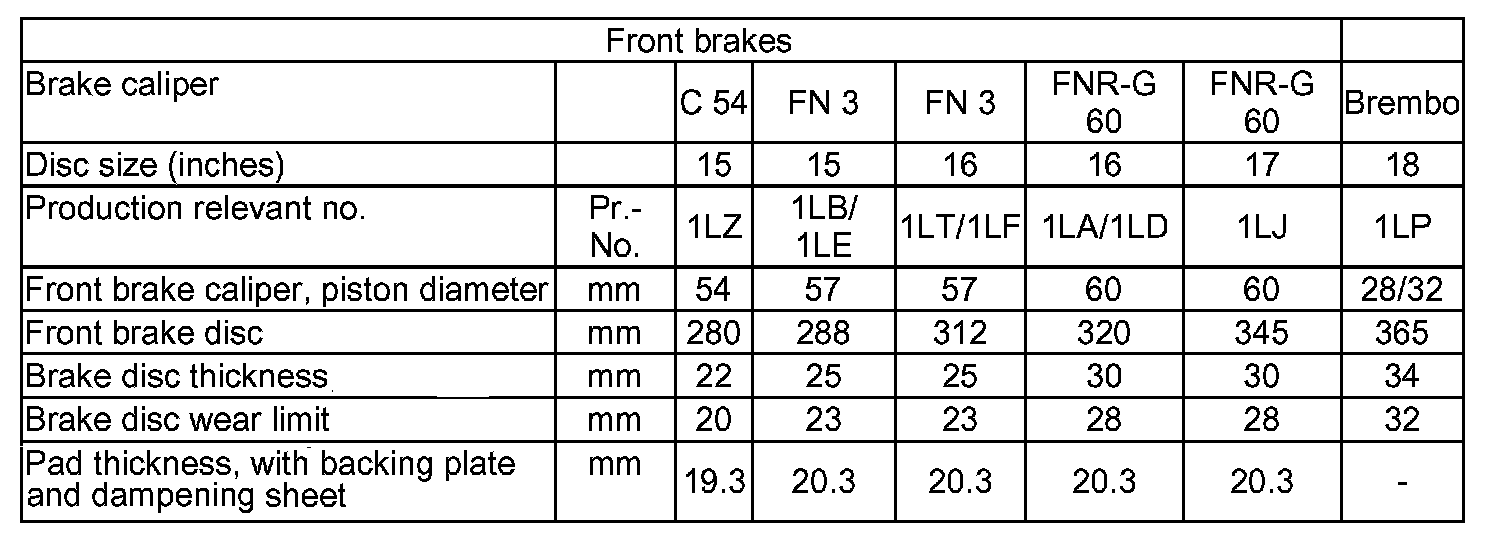 | Front brakes | | | | | | | |
|---|---|---|---|---|---|---|---|
| Brake caliper | | C 54 | FN 3 | FN 3 | FNR-G 60 | FNR-G 60 | Brembo |
| Disc size (inches) | | 15 | 15 | 16 | 16 | 17 | 18 |
| Production relevant no. | Pr.-No. | 1LZ | 1LB/ 1LE | 1LT/1LF | 1LA/1LD | 1LJ | 1LP |
| Front brake caliper, piston diameter | mm | 54 | 57 | 57 | 60 | 60 | 28/32 |
| Front brake disc | mm | 280 | 288 | 312 | 320 | 345 | 365 |
| Brake disc thickness | mm | 22 | 25 | 25 | 30 | 30 | 34 |
| Brake disc wear limit | mm | 20 | 23 | 23 | 28 | 28 | 32 |
| Pad thickness, with backing plate and dampening sheet | mm | 19.3 | 20.3 | 20.3 | 20.3 | 20.3 | - |